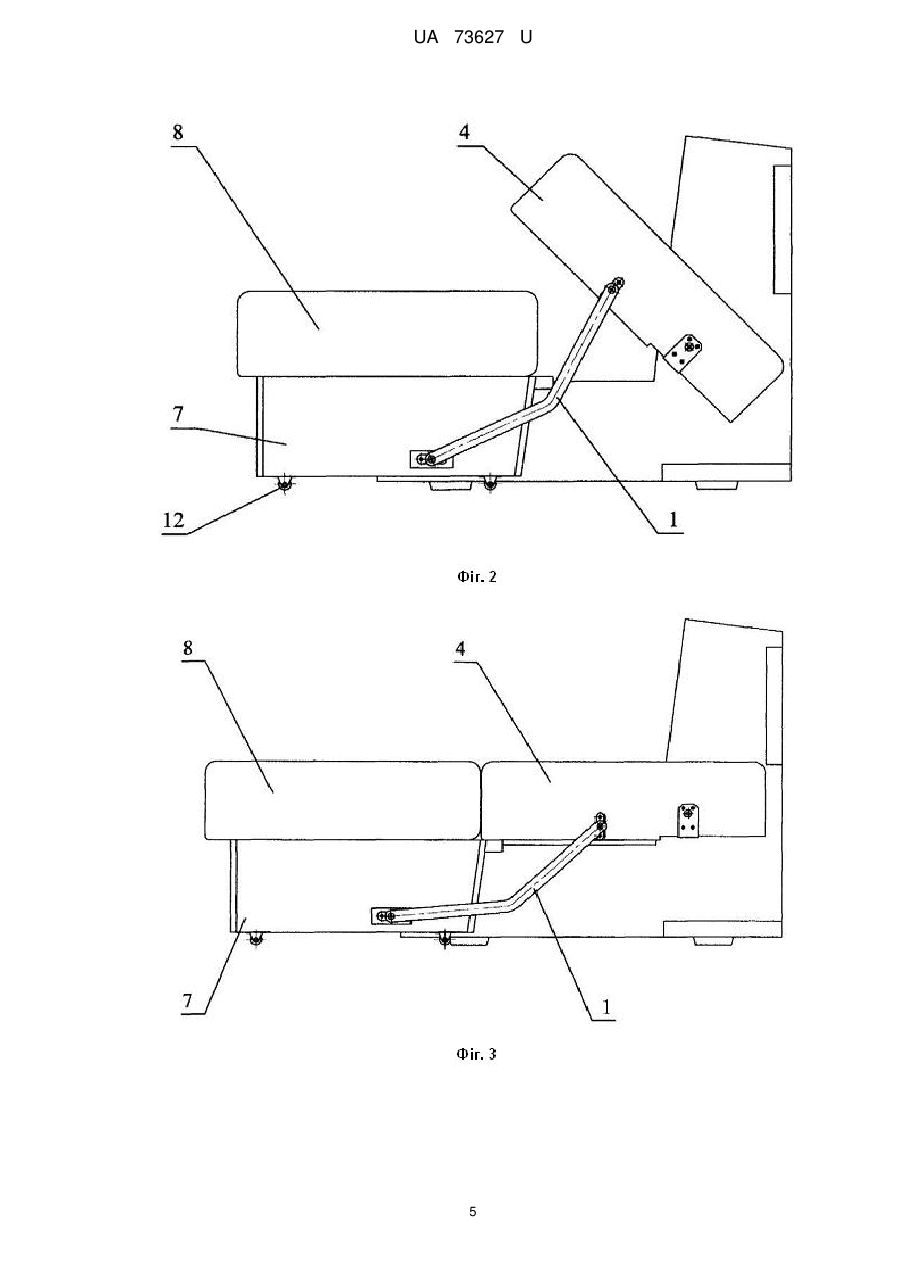 UA 73627 U

8
4
7
12
1

Фіг. 2

8
4
7
1

Фіг. 3

5